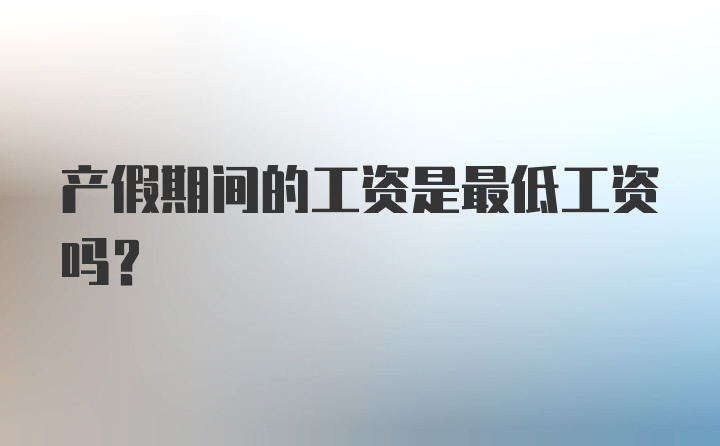 产假期间的工资是最低工资吗？